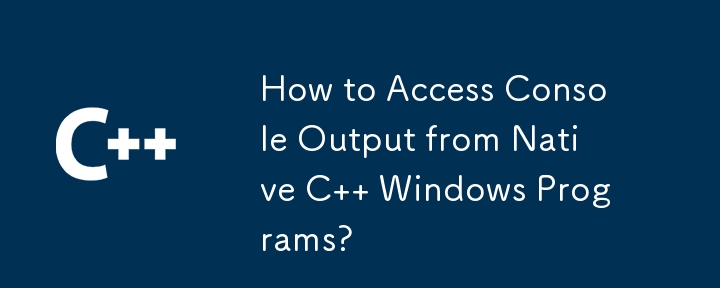 C++

How to Access Console Output from Native C++ Windows Programs?